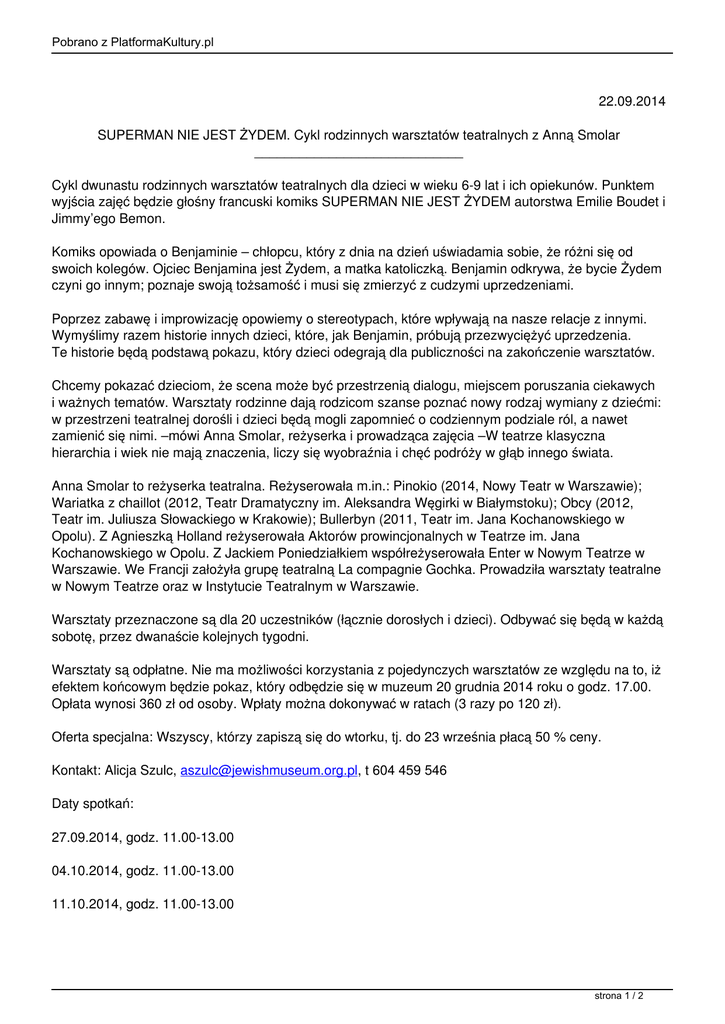 Pobrano z PlatformaKultury.pl

22.09.2014

SUPERMAN NIE JEST ŻYDEM. Cykl rodzinnych warsztatów teatralnych z Anną Smolar

Cykl dwunastu rodzinnych warsztatów teatralnych dla dzieci w wieku 6-9 lat i ich opiekunów. Punktem wyjścia zajęć będzie głośny francuski komiks SUPERMAN NIE JEST ŻYDEM autorstwa Emilie Boudet i Jimmy'ego Bemon.

Komiks opowiada o Benjaminie – chłopcu, który z dnia na dzień uświadamia sobie, że różni się od swoich kolegów. Ojciec Benjamina jest Żydem, a matka katoliczką. Benjamin odkrywa, że bycie Żydem czyni go innym; poznaje swoją tożsamość i musi się zmierzyć z cudzymi uprzedzeniami.

Poprzez zabawę i improwizację opowiemy o stereotypach, które wpływają na nasze relacje z innymi. Wymyślimy razem historie innych dzieci, które, jak Benjamin, próbują przezwyciężyć uprzedzenia. Te historie będą podstawą pokazu, który dzieci odegrają dla publiczności na zakończenie warsztatów.

Chcemy pokazać dzieciom, że scena może być przestrzenią dialogu, miejscem poruszania ciekawych i ważnych tematów. Warsztaty rodzinne dają rodzicom szanse poznać nowy rodzaj wymiany z dziećmi: w przestrzeni teatralnej dorośli i dzieci będą mogli zapomnieć o codziennym podziale ról, a nawet zamienić się nimi. –mówi Anna Smolar, reżyserka i prowadząca zajęcia –W teatrze klasyczna hierarchia i wiek nie mają znaczenia, liczy się wyobraźnia i chęć podróży w głąb innego świata.

Anna Smolar to reżyserka teatralna. Reżyserowała m.in.: Pinokio (2014, Nowy Teatr w Warszawie); Wariatka z chaillot (2012, Teatr Dramatyczny im. Aleksandra Węgirki w Białymstoku); Obcy (2012, Teatr im. Juliusza Słowackiego w Krakowie); Bullerbyn (2011, Teatr im. Jana Kochanowskiego w Opolu). Z Agnieszką Holland reżyserowała Aktorów prowincjonalnych w Teatrze im. Jana Kochanowskiego w Opolu. Z Jackiem Poniedziałkiem współreżyserowała Enter w Nowym Teatrze w Warszawie. We Francji założyła grupę teatralną La compagnie Gochka. Prowadziła warsztaty teatralne w Nowym Teatrze oraz w Instytucie Teatralnym w Warszawie.

Warsztaty przeznaczone są dla 20 uczestników (łącznie dorosłych i dzieci). Odbywać się będą w każdą sobotę, przez dwanaście kolejnych tygodni.

Warsztaty są odpłatne. Nie ma możliwości korzystania z pojedynczych warsztatów ze względu na to, iż efektem końcowym będzie pokaz, który odbędzie się w muzeum 20 grudnia 2014 roku o godz. 17.00. Opłata wynosi 360 zł od osoby. Wpłaty można dokonywać w ratach (3 razy po 120 zł).

Oferta specjalna: Wszyscy, którzy zapiszą się do wtorku, tj. do 23 września płacą 50 % ceny.

Kontakt: Alicja Szulc, aszulc@jewishmuseum.org.pl, t 604 459 546

Daty spotkań:

27.09.2014, godz. 11.00-13.00

04.10.2014, godz. 11.00-13.00

11.10.2014, godz. 11.00-13.00

strona 1 / 2